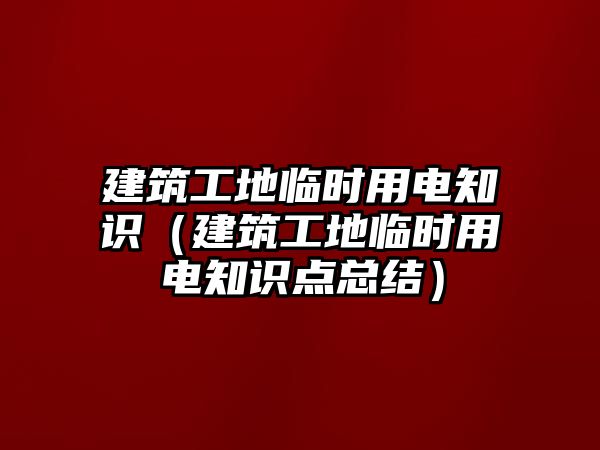 建筑工地临时用电知识（建筑工地临时用电知识点总结）